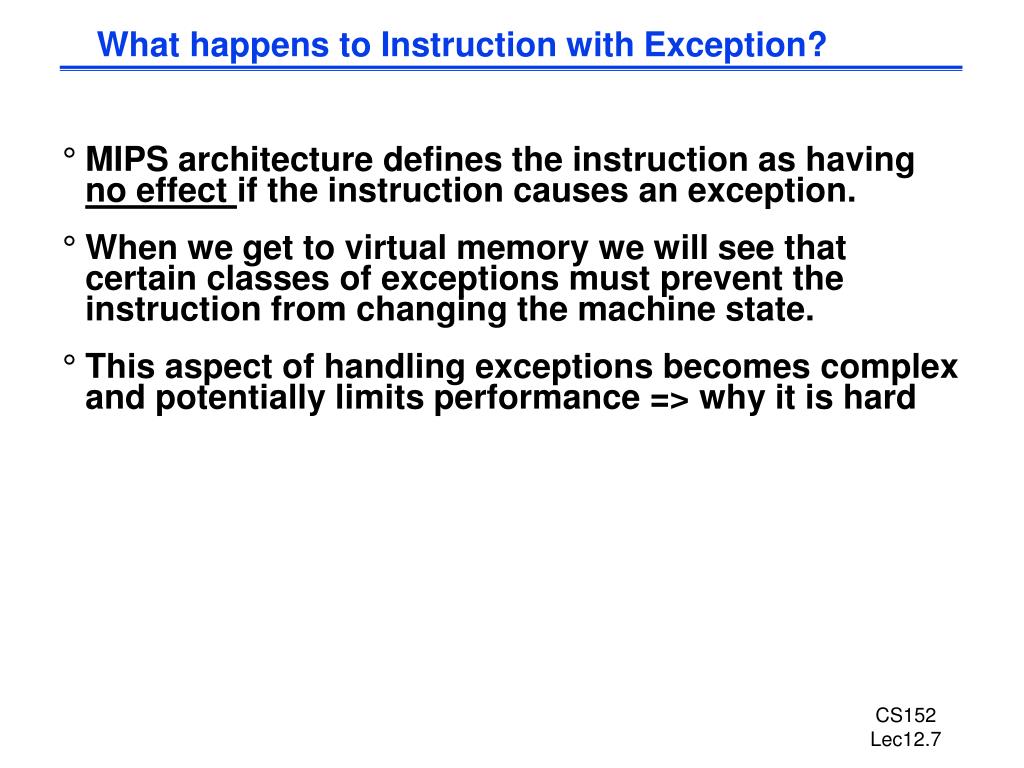 What happens to Instruction with Exception?

° MIPS architecture defines the instruction as having no effect if the instruction causes an exception.

° When we get to virtual memory we will see that certain classes of exceptions must prevent the instruction from changing the machine state.

° This aspect of handling exceptions becomes complex and potentially limits performance => why it is hard

CS152
Lec12.7